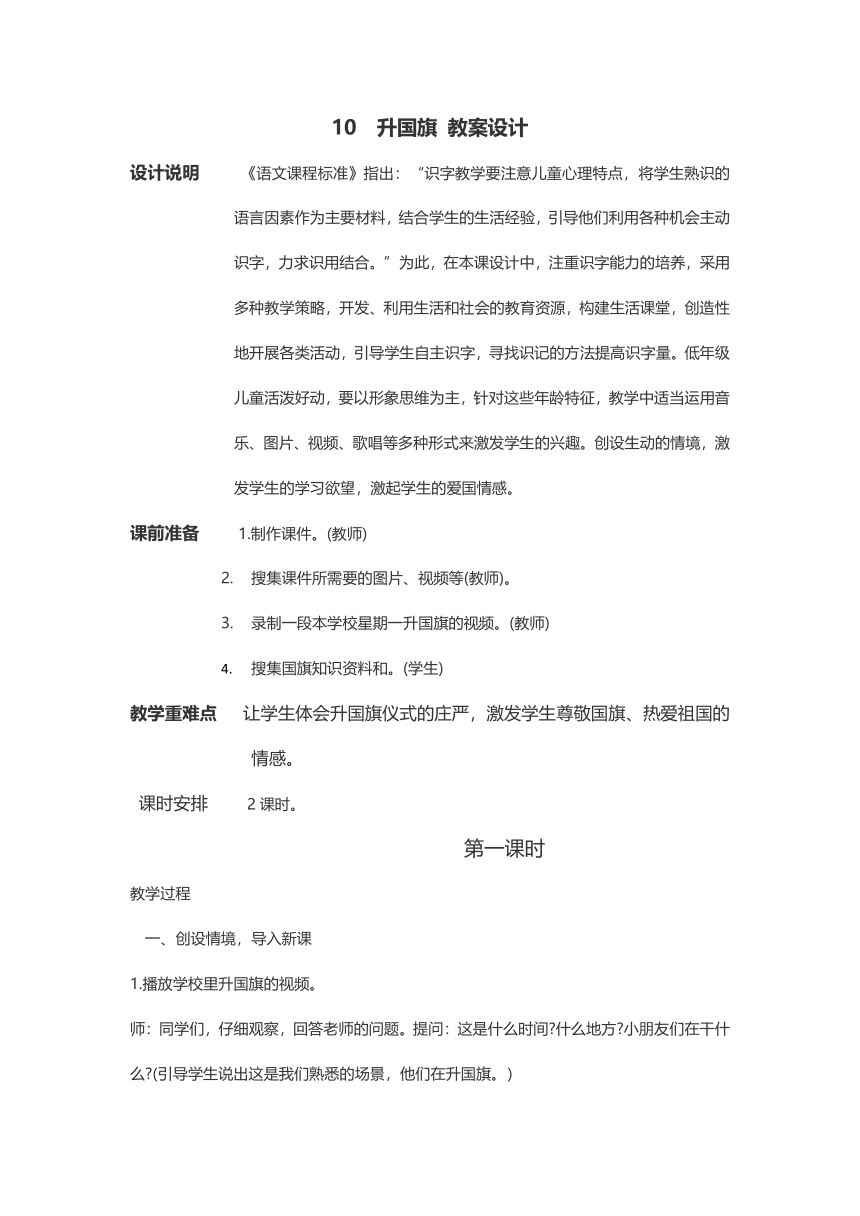 10　升国旗 教案设计

设计说明　　《语文课程标准》指出：“识字教学要注意儿童心理特点，将学生熟识的语言因素作为主要材料，结合学生的生活经验，引导他们利用各种机会主动识字，力求识用结合。”为此，在本课设计中，注重识字能力的培养，采用多种教学策略，开发、利用生活和社会的教育资源，构建生活课堂，创造性地开展各类活动，引导学生自主识字，寻找识记的方法提高识字量。低年级儿童活泼好动，要以形象思维为主，针对这些年龄特征，教学中适当运用音乐、图片、视频、歌唱等多种形式来激发学生的兴趣。创设生动的情境，激发学生的学习欲望，激起学生的爱国情感。

课前准备　1.制作课件。(教师)

2.　搜集课件所需要的图片、视频等(教师)。

3.　录制一段本学校星期一升国旗的视频。(教师)

4.　搜集国旗知识资料和。(学生)

教学重难点　让学生体会升国旗仪式的庄严，激发学生尊敬国旗、热爱祖国的情感。

课时安排　2 课时。

第一课时

教学过程

一、创设情境，导入新课

1.播放学校里升国旗的视频。

师：同学们，仔细观察，回答老师的问题。提问：这是什么时间?什么地方?小朋友们在干什么?(引导学生说出这是我们熟悉的场景，他们在升国旗。)